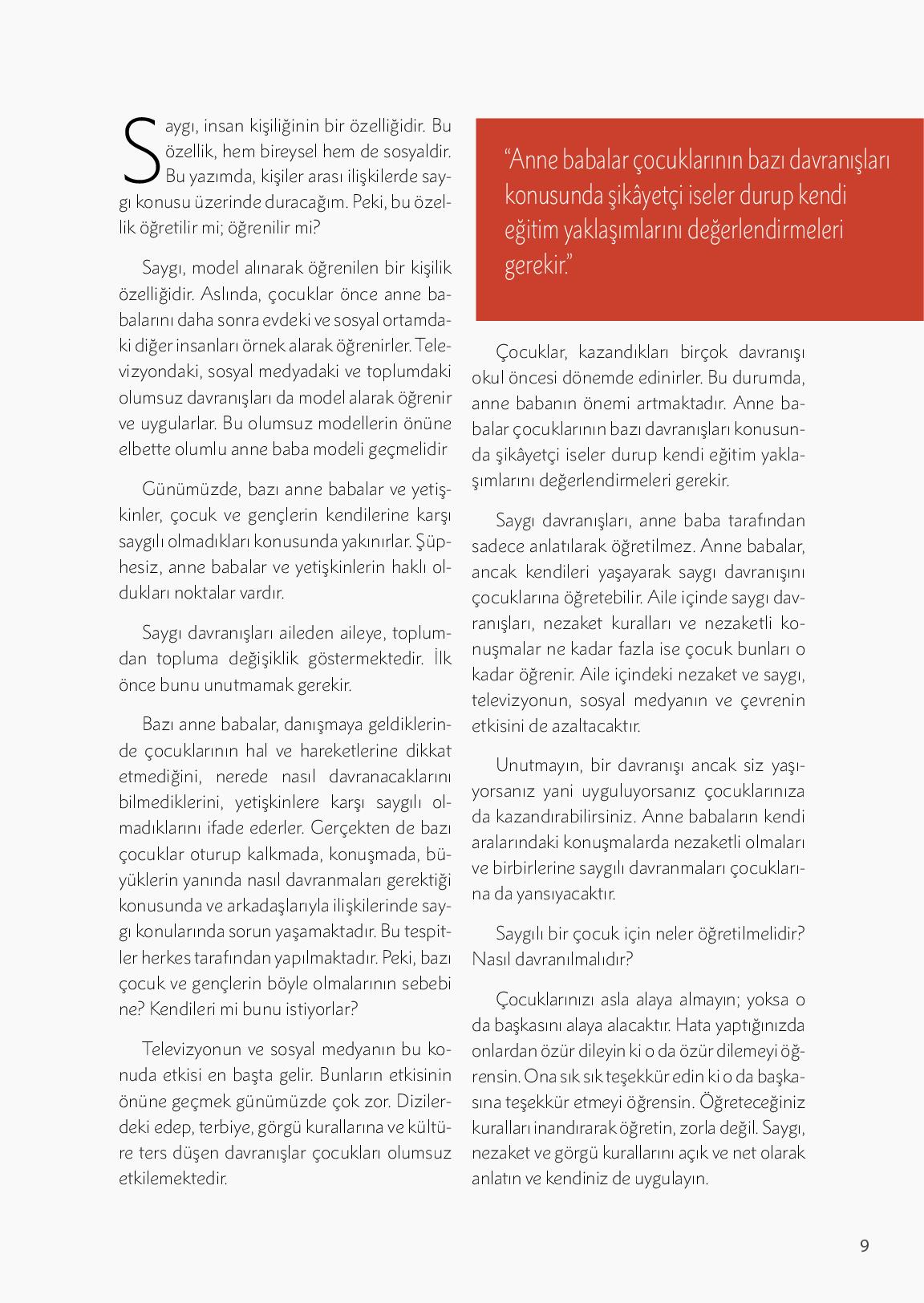 Saygı, insan kişiliğinin bir özelliğidir. Bu özellik, hem bireysel hem de sosyaldir. Bu yazımda, kişiler arası ilişkilerde saygı konusu üzerinde duracağım. Peki, bu özellik öğretilir mi; öğrenilir mi?

Saygı, model alınarak öğrenilen bir kişilik özelliğidir. Aslında, çocuklar önce anne babalarını daha sonra evdeki ve sosyal ortamdaki diğer insanları örnek alarak öğrenirler. Televizyondaki, sosyal medyadaki ve toplumdaki olumsuz davranışları da model alarak öğrenir ve uygularlar. Bu olumsuz modellerin önüne elbette olumlu anne baba modeli geçmelidir

Günümüzde, bazı anne babalar ve yetişkinler, çocuk ve gençlerin kendilerine karşı saygılı olmadıkları konusunda yakınırlar. Şüphesiz, anne babalar ve yetişkinlerin haklı oldukları noktalar vardır.

Saygı davranışları aileden aileye, toplumdan topluma değişiklik göstermektedir. İlk önce bunu unutmamak gerekir.

Bazı anne babalar, danışmaya geldiklerinde çocuklarının hal ve hareketlerine dikkat etmediğini, nerede nasıl davranacaklarını bilmediklerini, yetişkinlere karşı saygılı olmadıklarını ifade ederler. Gerçekten de bazı çocuklar oturup kalkmada, konuşmada, büyüklerin yanında nasıl davranmaları gerektiği konusunda ve arkadaşlarıyla ilişkilerinde saygı konularında sorun yaşamaktadır. Bu tespitler herkes tarafından yapılmaktadır. Peki, bazı çocuk ve gençlerin böyle olmalarının sebebi ne? Kendileri mi bunu istiyorlar?

Televizyonun ve sosyal medyanın bu konuda etkisi en başta gelir. Bunların etkisinin önüne geçmek günümüzde çok zor. Dizilerdeki edep, terbiye, görgü kurallarına ve kültüre ters düşen davranışlar çocukları olumsuz etkilemektedir.

“Anne babalar çocuklarının bazı davranışları konusunda şikâyetçi iseler durup kendi eğitim yaklaşımlarını değerlendirmeleri gerekir.”

Çocuklar, kazandıkları birçok davranışı okul öncesi dönemde edinirler. Bu durumda, anne babanın önemi artmaktadır. Anne babalar çocuklarının bazı davranışları konusunda şikâyetçi iseler durup kendi eğitim yaklaşımlarını değerlendirmeleri gerekir.

Saygı davranışları, anne baba tarafından sadece anlatılarak öğretilmez. Anne babalar, ancak kendileri yaşayarak saygı davranışını çocuklarına öğretebilir. Aile içinde saygı davranışları, nezaket kuralları ve nezaketli konuşmalar ne kadar fazla ise çocuk bunları o kadar öğrenir. Aile içindeki nezaket ve saygı, televizyonun, sosyal medyanın ve çevrenin etkisini de azaltacaktır.

Unutmayın, bir davranışı ancak siz yaşıyorsanız yani uyguluyorsanız çocuklarınıza da kazandırabilirsiniz. Anne babaların kendi aralarındaki konuşmalarda nezaketli olmaları ve birbirlerine saygılı davranmaları çocuklarına da yansıyacaktır.

Saygılı bir çocuk için neler öğretilmelidir? Nasıl davranılmalıdır?

Çocuklarınızı asla alaya almayın; yoksa o da başkasını alaya alacaktır. Hata yaptığınızda onlardan özür dileyin ki o da özür dilemeyi öğrensin. Ona sık sık teşekkür edin ki o da başkasına teşekkür etmeyi öğrensin. Öğreteceğiniz kuralları inandırarak öğretin, zorla değil. Saygı, nezaket ve görgü kurallarını açık ve net olarak anlatın ve kendiniz de uygulayın.

9